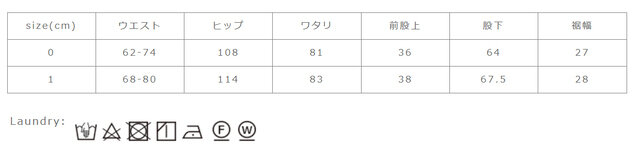 | size(cm) | ウエスト | ヒップ | ワタリ | 前股上 | 股下 | 裾幅 |
|---|---|---|---|---|---|---|
| 0 | 62-74 | 108 | 81 | 36 | 64 | 27 |
| 1 | 68-80 | 114 | 83 | 38 | 67.5 | 28 |

Laundry: F W